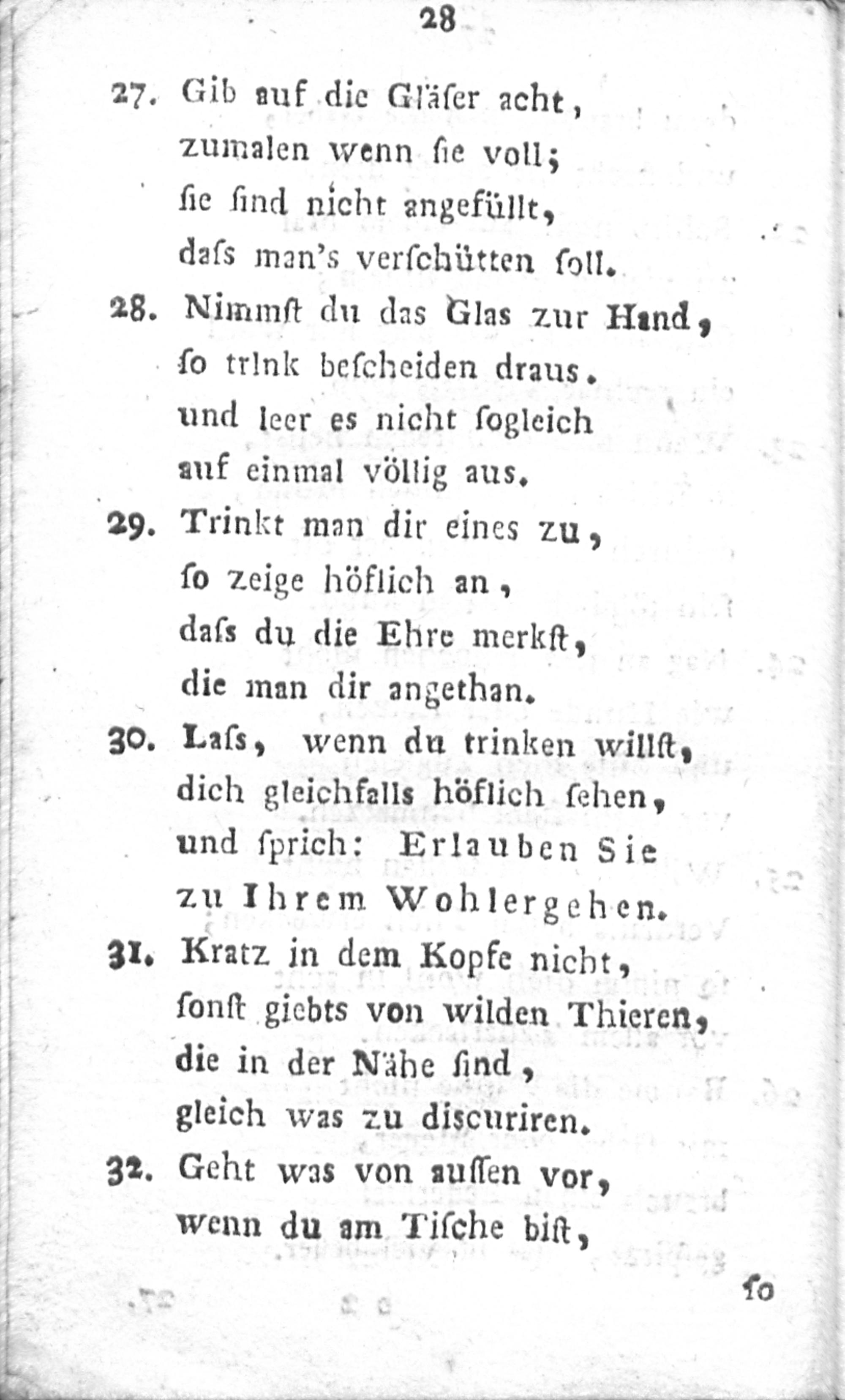 28

27. Gib auf die Gläſer acht,
zumalen wenn ſie voll;
ſie ſind nicht angefüllt,
daſs man's verſchütten ſoll.

28. Nimmſt du das Glas zur Hand,
ſo trink beſcheiden draus.
und leer es nicht ſogleich
auf einmal völlig aus.

29. Trinkt man dir eines zu,
ſo zeige höflich an,
daſs du die Ehre merkſt,
die man dir angethan.

30. Laſs, wenn du trinken willſt,
dich gleichfalls höflich ſehen,
und ſprich: Erlauben Sie
zu Ihrem Wohlergehen.

31. Kratz in dem Kopfe nicht,
ſonſt giebts von wilden Thieren,
die in der Nähe ſind,
gleich was zu discuriren.

32. Geht was von auſſen vor,
wenn du am Tiſche biſt,

ſo